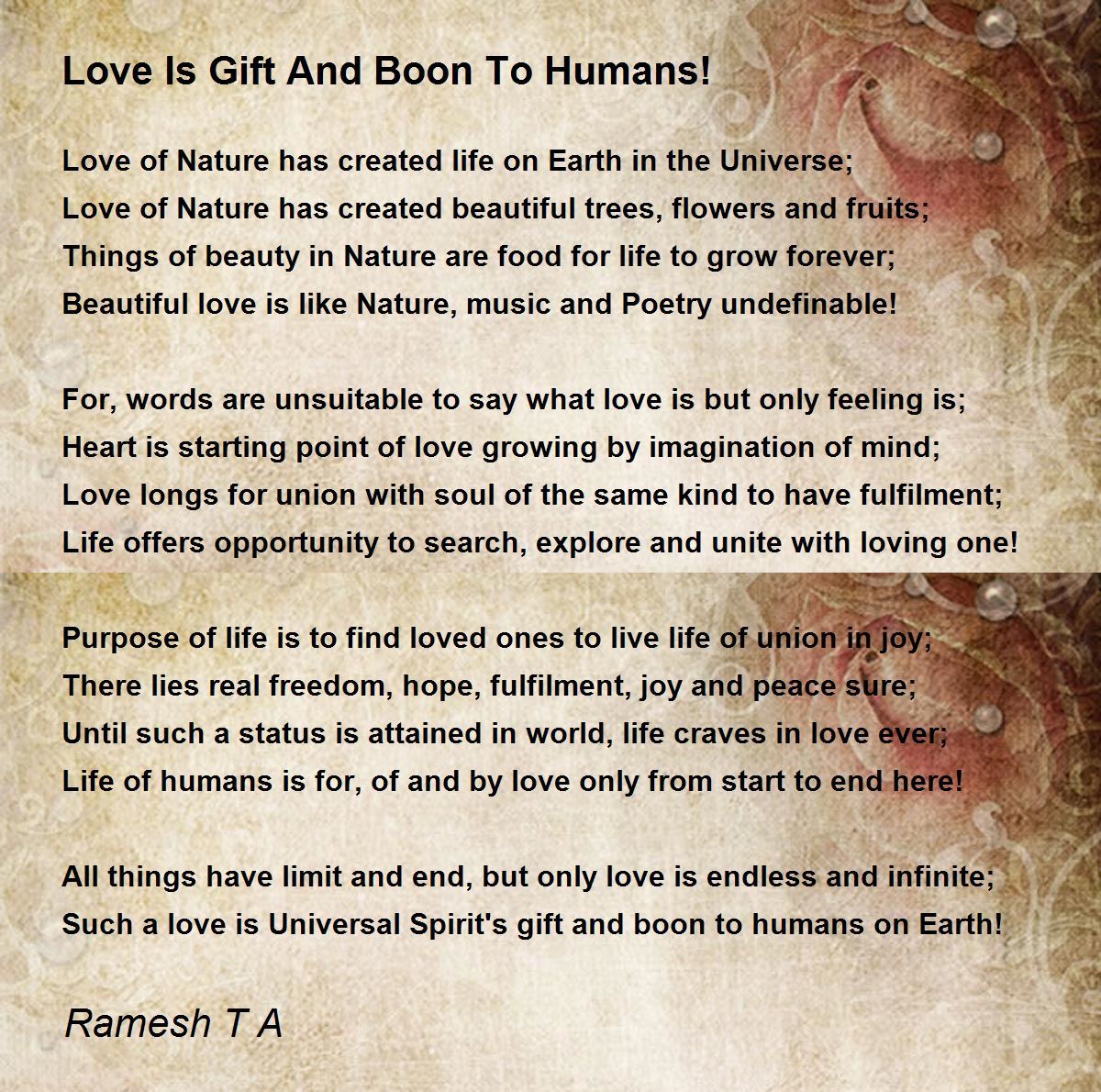 Love Is Gift And Boon To Humans!

Love of Nature has created life on Earth in the Universe;
Love of Nature has created beautiful trees, flowers and fruits;
Things of beauty in Nature are food for life to grow forever;
Beautiful love is like Nature, music and Poetry undefinable!

For, words are unsuitable to say what love is but only feeling is;
Heart is starting point of love growing by imagination of mind;
Love longs for union with soul of the same kind to have fulfilment;
Life offers opportunity to search, explore and unite with loving one!

Purpose of life is to find loved ones to live life of union in joy;
There lies real freedom, hope, fulfilment, joy and peace sure;
Until such a status is attained in world, life craves in love ever;
Life of humans is for, of and by love only from start to end here!

All things have limit and end, but only love is endless and infinite;
Such a love is Universal Spirit's gift and boon to humans on Earth!

Ramesh T A